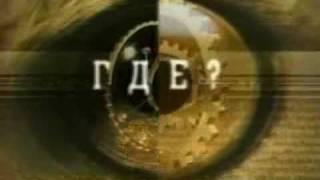 ГДЕ?